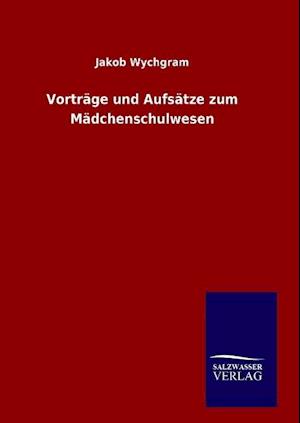 Jakob Wychgram

Vorträge und Aufsätze zum Mädchenschulwesen

SALZWASSER
VERLAG